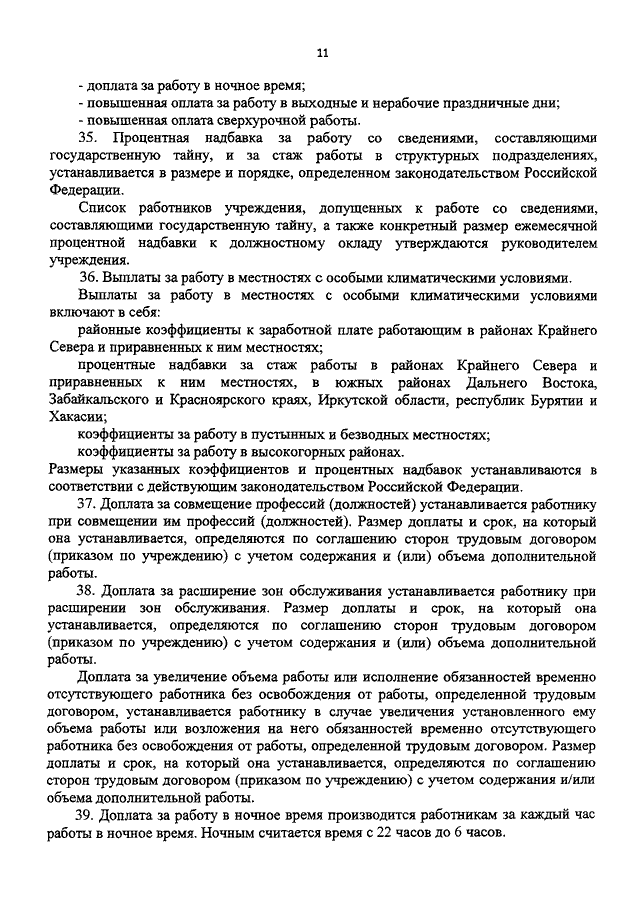 11

- доплата за работу в ночное время;
- повышенная оплата за работу в выходные и нерабочие праздничные дни;
- повышенная оплата сверхурочной работы.

35. Процентная надбавка за работу со сведениями, составляющими государственную тайну, и за стаж работы в структурных подразделениях, устанавливается в размере и порядке, определенном законодательством Российской Федерации.

Список работников учреждения, допущенных к работе со сведениями, составляющими государственную тайну, а также конкретный размер ежемесячной процентной надбавки к должностному окладу утверждаются руководителем учреждения.

36. Выплаты за работу в местностях с особыми климатическими условиями.

Выплаты за работу в местностях с особыми климатическими условиями включают в себя:

районные коэффициенты к заработной плате работающим в районах Крайнего Севера и приравненных к ним местностях;

процентные надбавки за стаж работы в районах Крайнего Севера и приравненных к ним местностях, в южных районах Дальнего Востока, Забайкальского и Красноярского краях, Иркутской области, республик Бурятии и Хакасии;

коэффициенты за работу в пустынных и безводных местностях;

коэффициенты за работу в высокогорных районах.

Размеры указанных коэффициентов и процентных надбавок устанавливаются в соответствии с действующим законодательством Российской Федерации.

37. Доплата за совмещение профессий (должностей) устанавливается работнику при совмещении им профессий (должностей). Размер доплаты и срок, на который она устанавливается, определяются по соглашению сторон трудовым договором (приказом по учреждению) с учетом содержания и (или) объема дополнительной работы.

38. Доплата за расширение зон обслуживания устанавливается работнику при расширении зон обслуживания. Размер доплаты и срок, на который она устанавливается, определяются по соглашению сторон трудовым договором (приказом по учреждению) с учетом содержания и (или) объема дополнительной работы.

Доплата за увеличение объема работы или исполнение обязанностей временно отсутствующего работника без освобождения от работы, определенной трудовым договором, устанавливается работнику в случае увеличения установленного ему объема работы или возложения на него обязанностей временно отсутствующего работника без освобождения от работы, определенной трудовым договором. Размер доплаты и срок, на который она устанавливается, определяются по соглашению сторон трудовым договором (приказом по учреждению) с учетом содержания и/или объема дополнительной работы.

39. Доплата за работу в ночное время производится работникам за каждый час работы в ночное время. Ночным считается время с 22 часов до 6 часов.